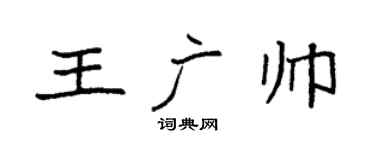 王广帅

词典网